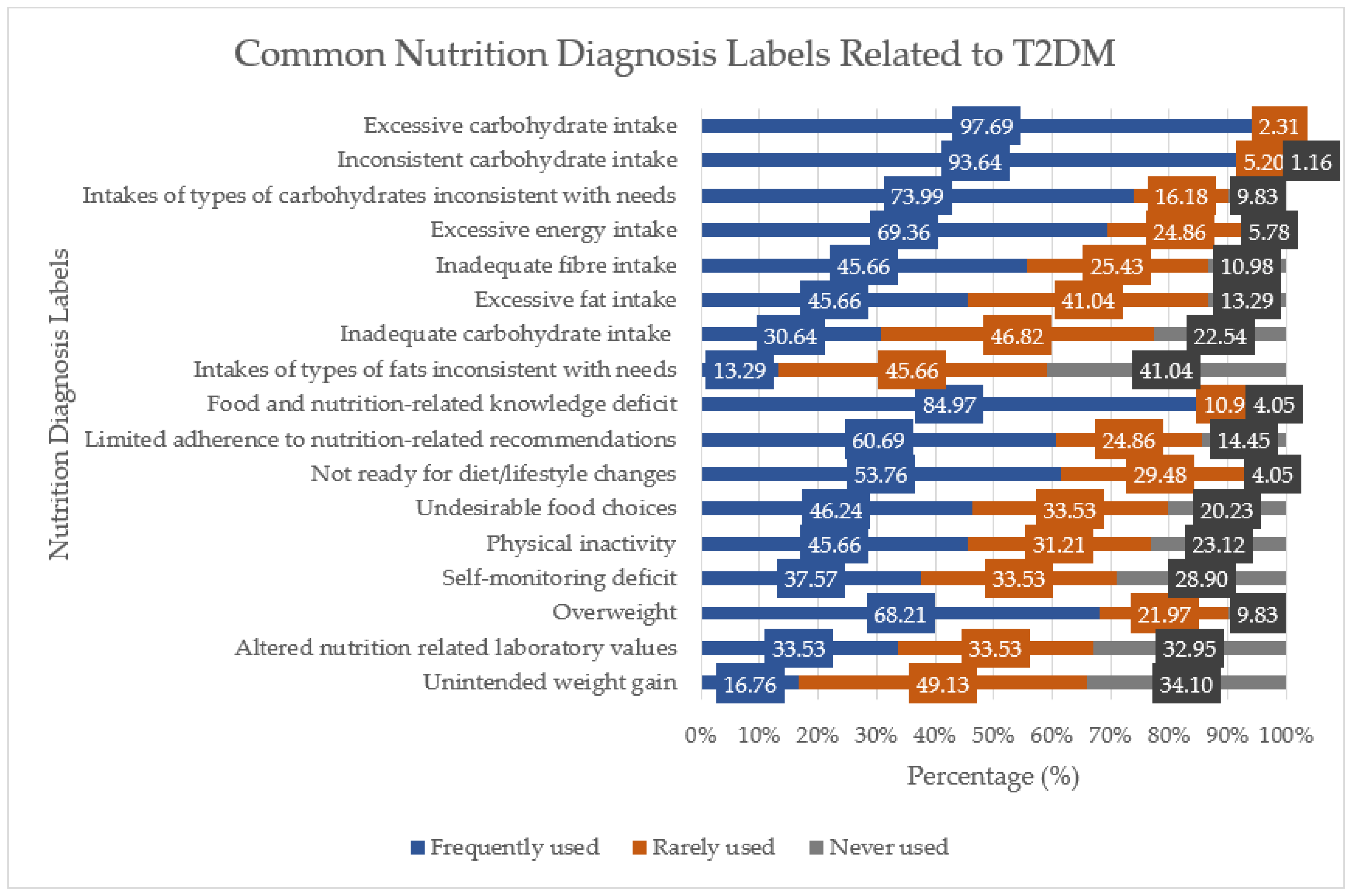 Common Nutrition Diagnosis Labels Related to T2DM

Nutrition Diagnosis Labels

Excessive carbohydrate intake 97.69 2.31
Inconsistent carbohydrate intake 93.64 5.20 1.16
Intakes of types of carbohydrates inconsistent with needs 73.99 16.18 9.83
Excessive energy intake 69.36 24.86 5.78
Inadequate fibre intake 45.66 25.43 10.98
Excessive fat intake 45.66 41.04 13.29
Inadequate carbohydrate intake 30.64 46.82 22.54
Intakes of types of fats inconsistent with needs 13.29 45.66 41.04
Food and nutrition-related knowledge deficit 84.97 10.9 4.05
Limited adherence to nutrition-related recommendations 60.69 24.86 14.45
Not ready for diet/lifestyle changes 53.76 29.48 4.05
Undesirable food choices 46.24 33.53 20.23
Physical inactivity 45.66 31.21 23.12
Self-monitoring deficit 37.57 33.53 28.90
Overweight 68.21 21.97 9.83
Altered nutrition related laboratory values 33.53 33.53 32.95
Unintended weight gain 16.76 49.13 34.10

0% 10% 20% 30% 40% 50% 60% 70% 80% 90% 100%

Percentage (%)

Frequently used Rarely used Never used